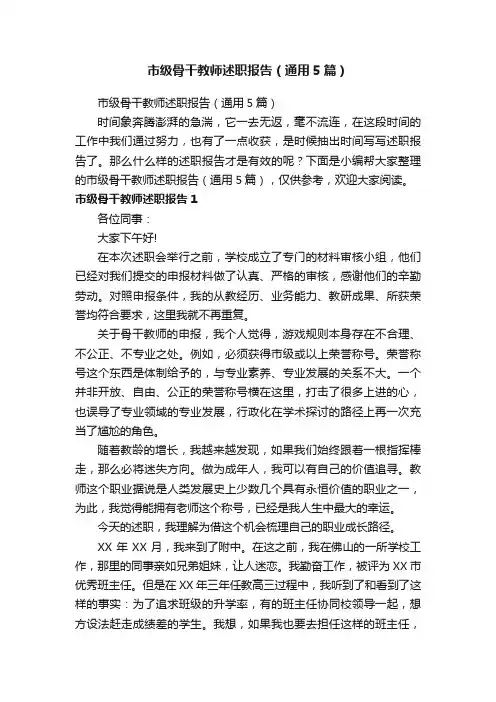 市级骨干教师述职报告（通用5篇）

市级骨干教师述职报告（通用5篇）

时间象奔腾澎湃的急湍，它一去无返，毫不流连，在这段时间的工作中我们通过努力，也有了一点收获，是时候抽出时间写写述职报告了。那么什么样的述职报告才是有效的呢？下面是小编帮大家整理的市级骨干教师述职报告（通用5篇），仅供参考，欢迎大家阅读。

市级骨干教师述职报告1

各位同事：

大家下午好!

在本次述职会举行之前，学校成立了专门的材料审核小组，他们已经对我们提交的申报材料做了认真、严格的审核，感谢他们的辛勤劳动。对照申报条件，我的从教经历、业务能力、教研成果、所获荣誉均符合要求，这里我就不再重复。

关于骨干教师的申报，我个人觉得，游戏规则本身存在不合理、不公正、不专业之处。例如，必须获得市级或以上荣誉称号。荣誉称号这个东西是体制给予的，与专业素养、专业发展的关系不大。一个并非开放、自由、公正的荣誉称号横在这里，打击了很多上进的心，也误导了专业领域的专业发展，行政化在学术探讨的路径上再一次充当了尴尬的角色。

随着教龄的增长，我越来越发现，如果我们始终跟着一根指挥棒走，那么必将迷失方向。做为成年人，我可以有自己的价值追寻。教师这个职业据说是人类发展史上少数几个具有永恒价值的职业之一，为此，我觉得能拥有老师这个称号，已经是我人生中最大的幸运。

今天的述职，我理解为借这个机会梳理自己的职业成长路径。

XX年XX月，我来到了附中。在这之前，我在佛山的一所学校工作，那里的同事亲如兄弟姐妹，让人迷恋。我勤奋工作，被评为XX市优秀班主任。但是在XX年三年任教高三过程中，我听到了和看到了这样的事实：为了追求班级的升学率，有的班主任协同校领导一起，想方设法赶走成绩差的学生。我想，如果我也要去担任这样的班主任，